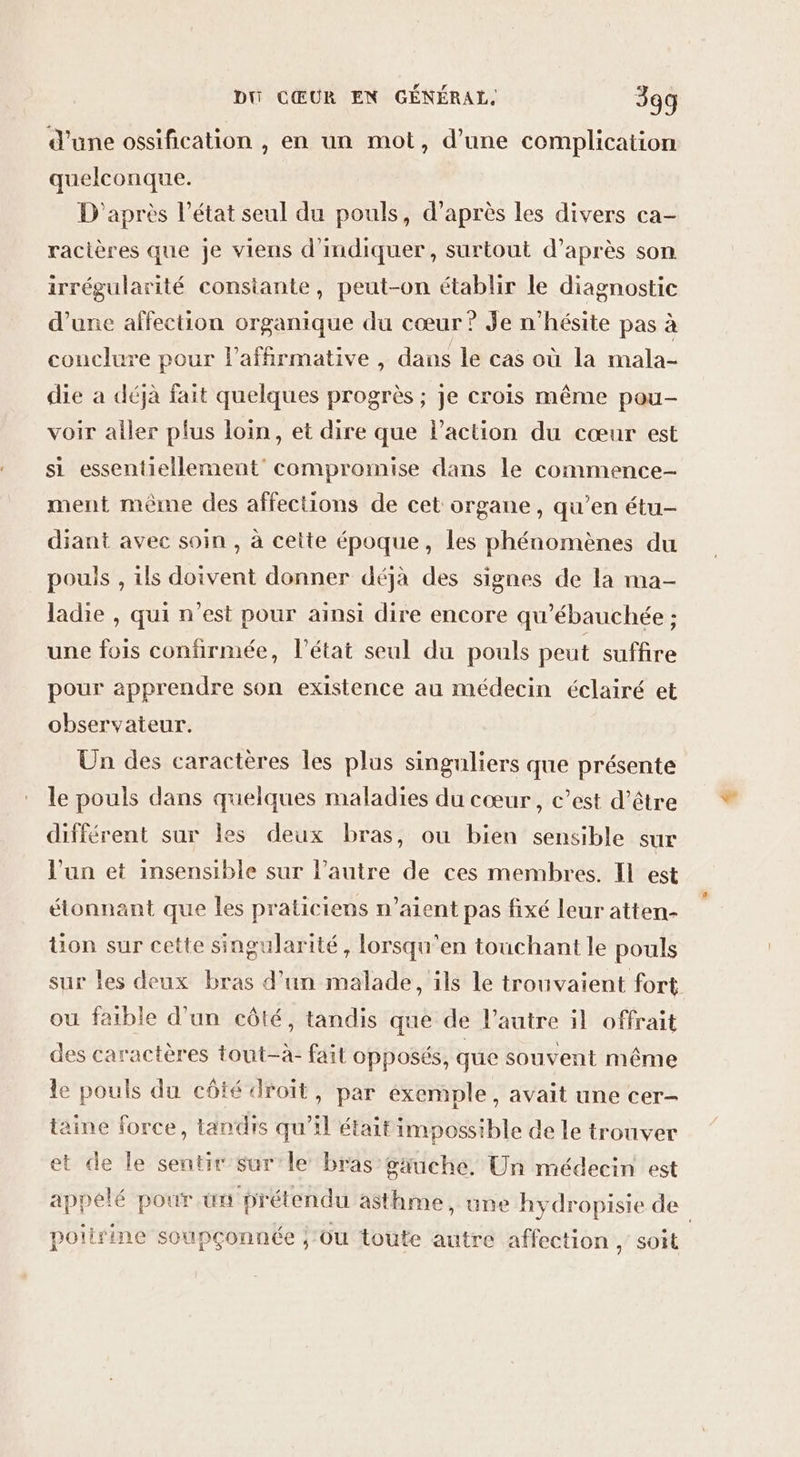 DU CŒUR EN GÉNÉRAL. 399

d'une ossification, en un mot, d'une complication quelconque.

D'après l'état seul du pouls, d'après les divers caractères que je viens d'indiquer, surtout d'après son irrégularité constante, peut-on établir le diagnostic d'une affection organique du cœur? Je n'hésite pas à conclure pour l'affirmative, dans le cas où la maladie a déjà fait quelques progrès; je crois même pouvoir aller plus loin, et dire que l'action du cœur est si essentiellement compromise dans le commencement même des affections de cet organe, qu'en étudiant avec soin, à cette époque, les phénomènes du pouls, ils doivent donner déjà des signes de la maladie, qui n'est pour ainsi dire encore qu'ébauchée; une fois confirmée, l'état seul du pouls peut suffire pour apprendre son existence au médecin éclairé et observateur.

Un des caractères les plus singuliers que présente le pouls dans quelques maladies du cœur, c'est d'être différent sur les deux bras, ou bien sensible sur l'un et insensible sur l'autre de ces membres. Il est étonnant que les praticiens n'aient pas fixé leur attention sur cette singularité, lorsqu'en touchant le pouls sur les deux bras d'un malade, ils le trouvaient fort ou faible d'un côté, tandis que de l'autre il offrait des caractères tout-à-fait opposés, que souvent même le pouls du côté droit, par exemple, avait une certaine force, tandis qu'il était impossible de le trouver et de le sentir sur le bras gauche. Un médecin est appelé pour un prétendu asthme, une hydropisie de poitrine soupçonnée, ou toute autre affection, soit